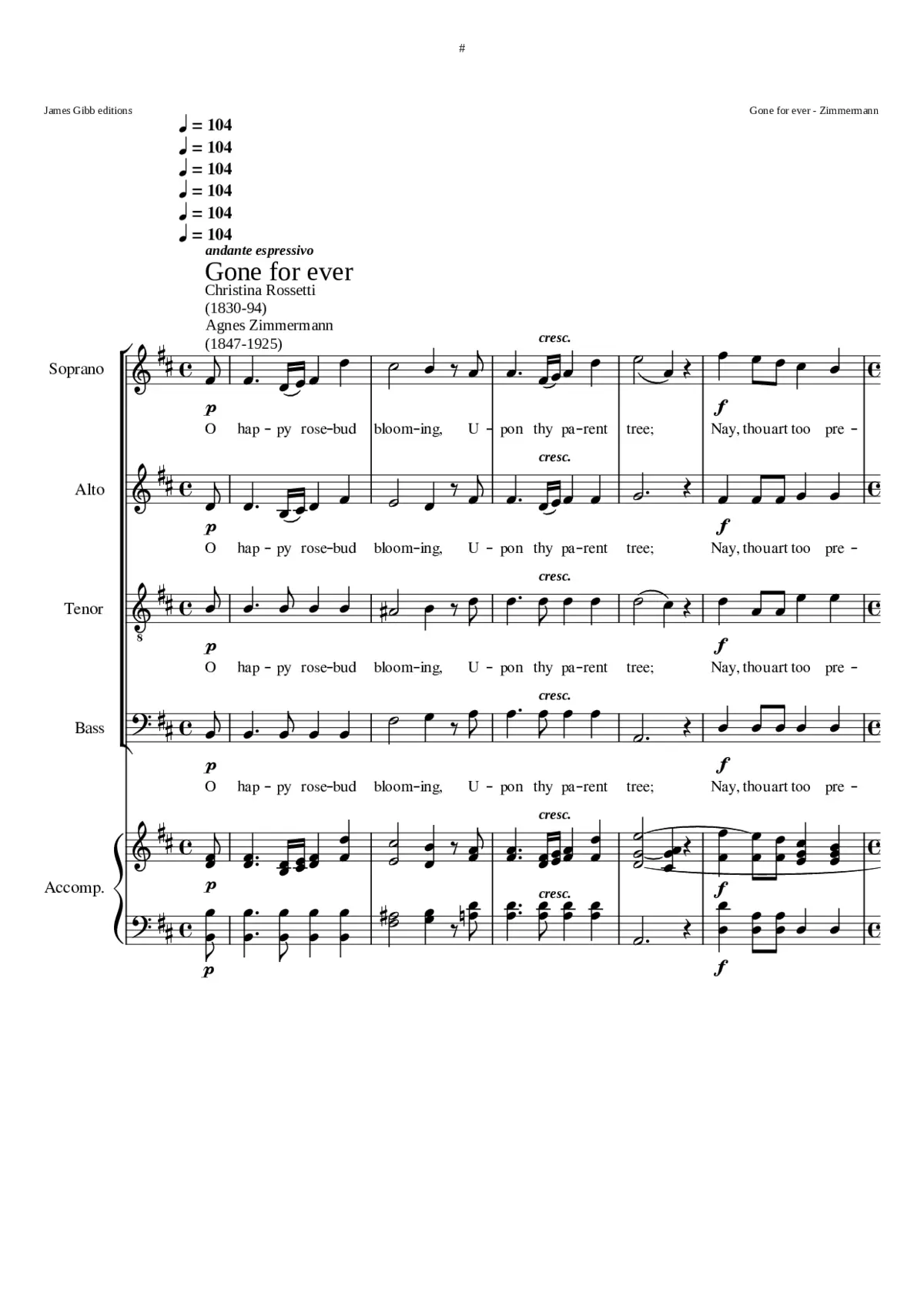 #

James Gibb editions

Gone for ever - Zimmermann

♩ = 104
♩ = 104
♩ = 104
♩ = 104
♩ = 104
♩ = 104

andante espressivo

Gone for ever

Christina Rossetti
(1830-94)
Agnes Zimmermann
(1847-1925)

Soprano

cresc.

p

f

O hap - py rose-bud bloom-ing, U - pon thy pa-rent tree; Nay, thou art too pre -

Alto

cresc.

p

f

O hap - py rose-bud bloom-ing, U - pon thy pa-rent tree; Nay, thou art too pre -

Tenor

cresc.

p

f

O hap - py rose-bud bloom-ing, U - pon thy pa-rent tree; Nay, thou art too pre -

Bass

cresc.

p

f

O hap - py rose-bud bloom-ing, U - pon thy pa-rent tree; Nay, thou art too pre -

Accomp.

cresc.

p

f

cresc.

p

f